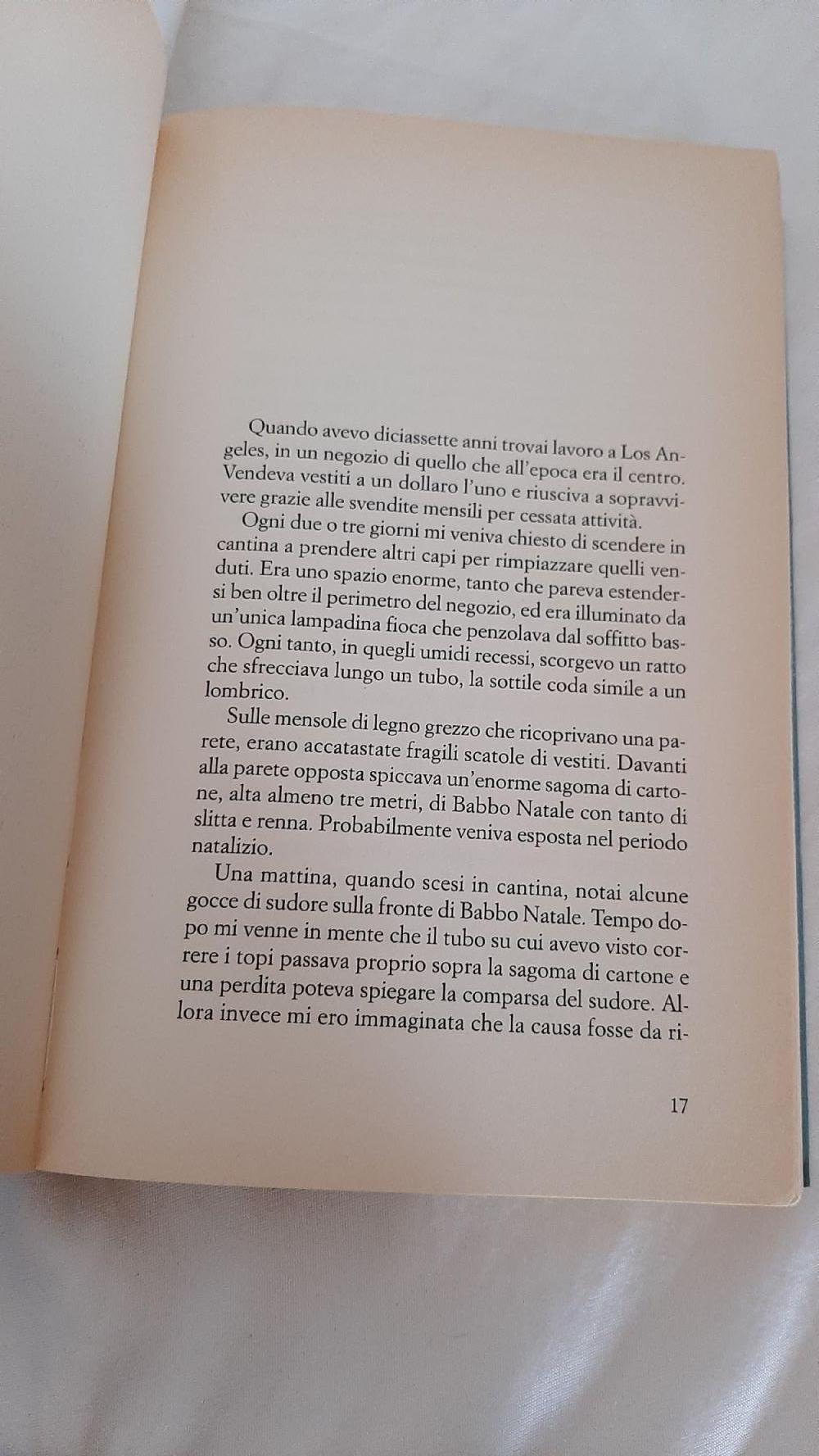 Quando avevo diciassette anni trovai lavoro a Los Angeles, in un negozio di quello che all'epoca era il centro. Vendeva vestiti a un dollaro l'uno e riusciva a sopravvivere grazie alle svendite mensili per cessata attività.

Ogni due o tre giorni mi veniva chiesto di scendere in cantina a prendere altri capi per rimpiazzare quelli venduti. Era uno spazio enorme, tanto che pareva estendersi ben oltre il perimetro del negozio, ed era illuminato da un'unica lampadina fioca che penzolava dal soffitto basso. Ogni tanto, in quegli umidi recessi, scorgevo un ratto che sfrecciava lungo un tubo, la sottile coda simile a un lombrico.

Sulle mensole di legno grezzo che ricoprivano una parete, erano accatastate fragili scatole di vestiti. Davanti alla parete opposta spiccava un'enorme sagoma di cartone, alta almeno tre metri, di Babbo Natale con tanto di slitta e renna. Probabilmente veniva esposta nel periodo natalizio.

Una mattina, quando scesi in cantina, notai alcune gocce di sudore sulla fronte di Babbo Natale. Tempo dopo mi venne in mente che il tubo su cui avevo visto correre i topi passava proprio sopra la sagoma di cartone e una perdita poteva spiegare la comparsa del sudore. Allora invece mi ero immaginata che la causa fosse da ri-

17